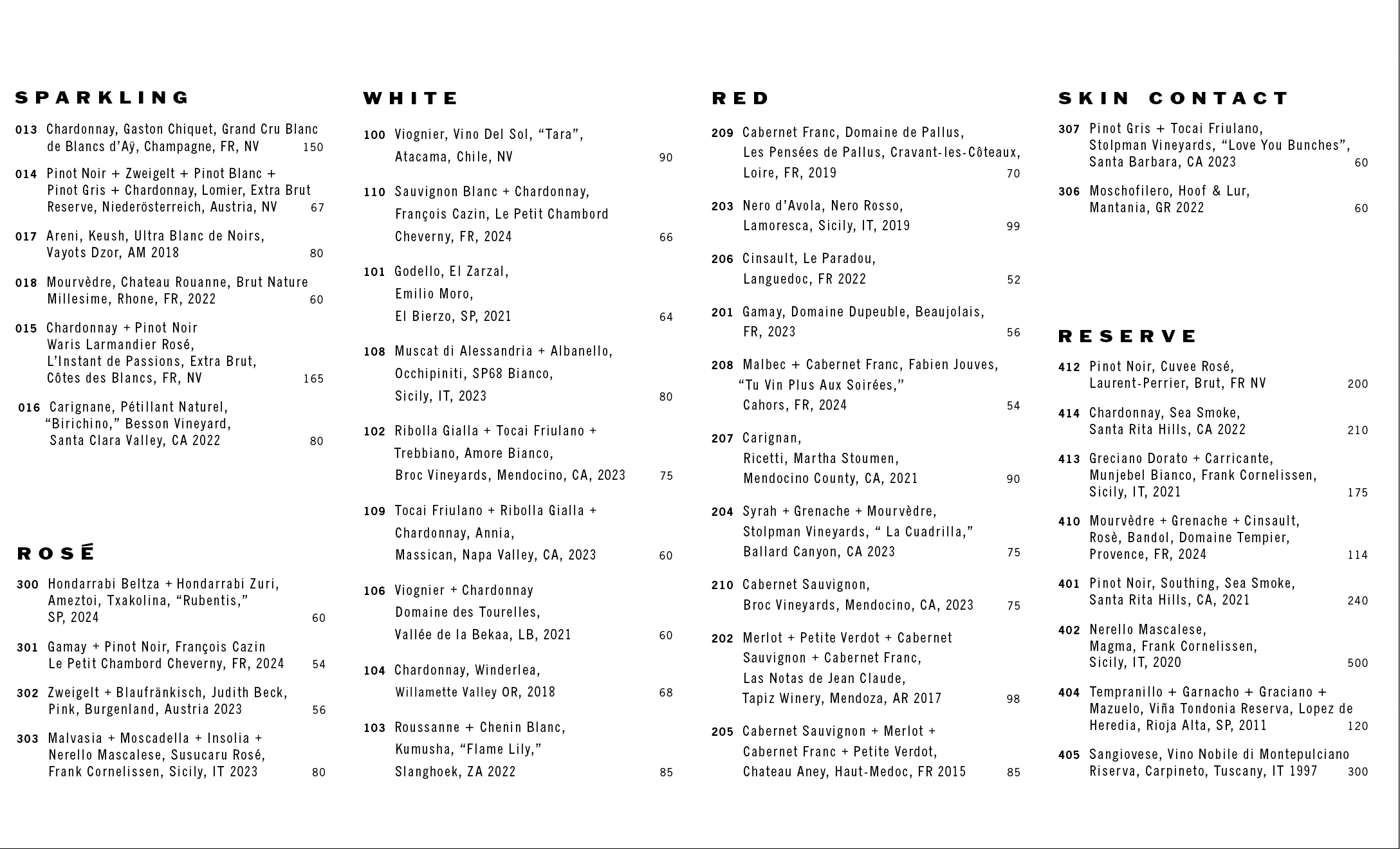 SPARKLING

013 Chardonnay, Gaston Chiquet, Grand Cru Blanc de Blancs d'Aÿ, Champagne, FR, NV 150

014 Pinot Noir + Zweigelt + Pinot Blanc + Pinot Gris + Chardonnay, Lomier, Extra Brut Reserve, Niederösterreich, Austria, NV 67

017 Areni, Keush, Ultra Blanc de Noirs, Vayots Dzor, AM 2018 80

018 Mourvèdre, Chateau Rouanne, Brut Nature Millesime, Rhone, FR, 2022 60

015 Chardonnay + Pinot Noir Waris Larmandier Rosé, L'Instant de Passions, Extra Brut, Côtes des Blancs, FR, NV 165

016 Carignane, Pétillant Naturel, "Birichino," Besson Vineyard, Santa Clara Valley, CA 2022 80

ROSÉ

300 Hondarrabi Beltza + Hondarrabi Zuri, Ameztoi, Txakolina, "Rubentis," SP, 2024 60

301 Gamay + Pinot Noir, François Cazin Le Petit Chambord Cheverny, FR, 2024 54

302 Zweigelt + Blaufränkisch, Judith Beck, Pink, Burgenland, Austria 2023 56

303 Malvasia + Moscadella + Insolia + Nerello Mascalese, Susucaru Rosé, Frank Cornelissen, Sicily, IT 2023 80

WHITE

100 Viognier, Vino Del Sol, "Tara", Atacama, Chile, NV 90

110 Sauvignon Blanc + Chardonnay, François Cazin, Le Petit Chambord Cheverny, FR, 2024 66

101 Godello, El Zarzal, Emilio Moro, El Bierzo, SP, 2021 64

108 Muscat di Alessandria + Albanello, Occhipiniti, SP68 Bianco, Sicily, IT, 2023 80

102 Ribolla Gialla + Tocai Friulano + Trebbiano, Amore Bianco, Broc Vineyards, Mendocino, CA, 2023 75

109 Tocai Friulano + Ribolla Gialla + Chardonnay, Annia, Massican, Napa Valley, CA, 2023 60

106 Viognier + Chardonnay Domaine des Tourelles, Vallée de la Bekaa, LB, 2021 60

104 Chardonnay, Winderlea, Willamette Valley OR, 2018 68

103 Roussanne + Chenin Blanc, Kumusha, "Flame Lily," Slanghoek, ZA 2022 85

RED

209 Cabernet Franc, Domaine de Pallus, Les Pensées de Pallus, Cravant-les-Côteaux, Loire, FR, 2019 70

203 Nero d'Avola, Nero Rosso, Lamoresca, Sicily, IT, 2019 99

206 Cinsault, Le Paradou, Languedoc, FR 2022 52

201 Gamay, Domaine Dupeuble, Beaujolais, FR, 2023 56

208 Malbec + Cabernet Franc, Fabien Jouves, "Tu Vin Plus Aux Soirées," Cahors, FR, 2024 54

207 Carignan, Ricetti, Martha Stoumen, Mendocino County, CA, 2021 90

204 Syrah + Grenache + Mourvèdre, Stolpman Vineyards, " La Cuadrilla," Ballard Canyon, CA 2023 75

210 Cabernet Sauvignon, Broc Vineyards, Mendocino, CA, 2023 75

202 Merlot + Petite Verdot + Cabernet Sauvignon + Cabernet Franc, Las Notas de Jean Claude, Tapiz Winery, Mendoza, AR 2017 98

205 Cabernet Sauvignon + Merlot + Cabernet Franc + Petite Verdot, Chateau Aney, Haut-Medoc, FR 2015 85

SKIN CONTACT

307 Pinot Gris + Tocai Friulano, Stolpman Vineyards, "Love You Bunches", Santa Barbara, CA 2023 60

306 Moschofilero, Hoof & Lur, Mantania, GR 2022 60

RESERVE

412 Pinot Noir, Cuvee Rosé, Laurent-Perrier, Brut, FR NV 200

414 Chardonnay, Sea Smoke, Santa Rita Hills, CA 2022 210

413 Greciano Dorato + Carricante, Munjebel Bianco, Frank Cornelissen, Sicily, IT, 2021 175

410 Mourvèdre + Grenache + Cinsault, Rosè, Bandol, Domaine Tempier, Provence, FR, 2024 114

401 Pinot Noir, Southing, Sea Smoke, Santa Rita Hills, CA, 2021 240

402 Nerello Mascalese, Magma, Frank Cornelissen, Sicily, IT, 2020 500

404 Tempranillo + Garnacho + Graciano + Mazuelo, Viña Tondonia Reserva, Lopez de Heredia, Rioja Alta, SP, 2011 120

405 Sangiovese, Vino Nobile di Montepulciano Riserva, Carpineto, Tuscany, IT 1997 300